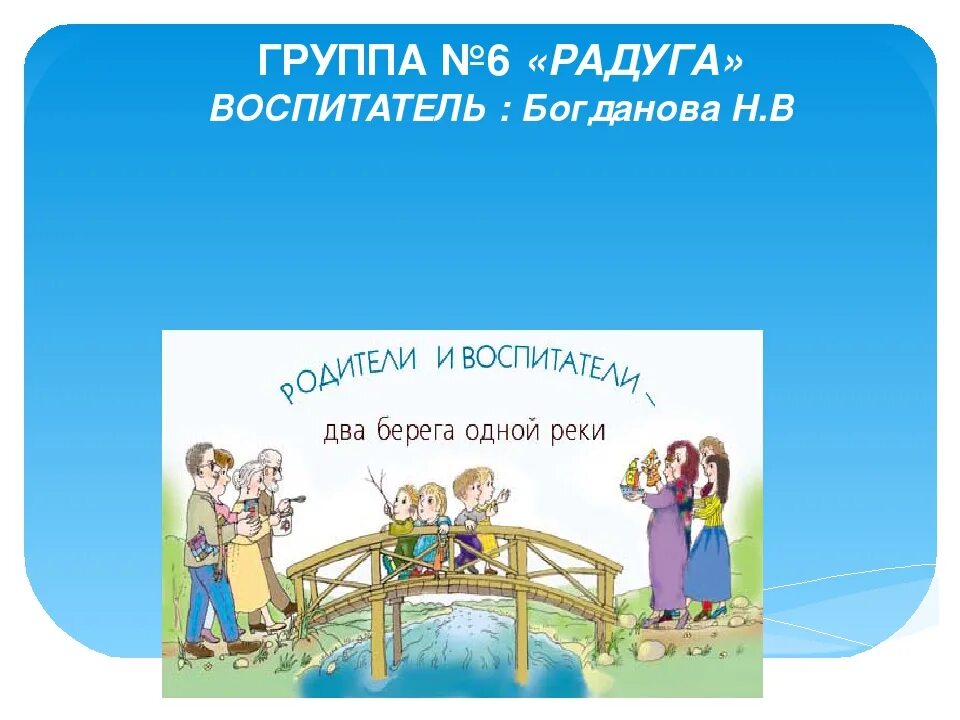 ГРУППА №6 «РАДУГА»
ВОСПИТАТЕЛЬ : Богданова Н.В

РОДИТЕЛИ И ВОСПИТАТЕЛИ –
два берега одной реки